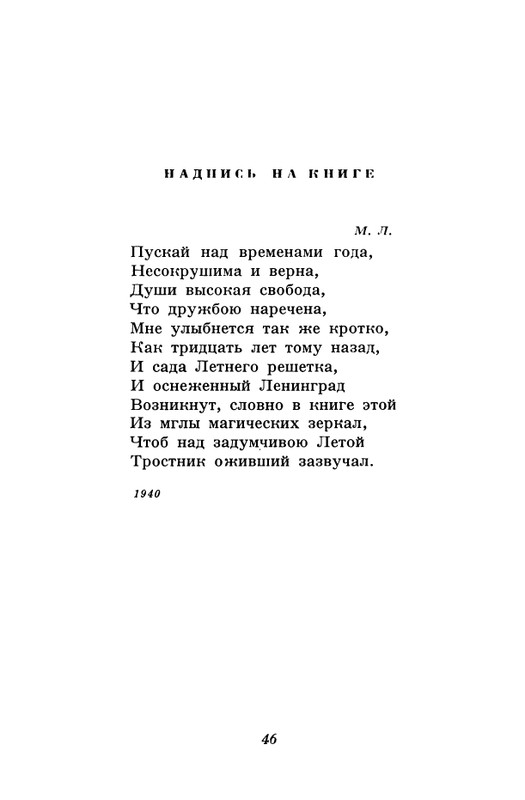 НАДПИСЬ НА КНИГЕ

М. Л.

Пускай над временами года,
Несокрушима и верна,
Души высокая свобода,
Что дружбою наречена,
Мне улыбнется так же кротко,
Как тридцать лет тому назад,
И сада Летнего решетка,
И оснеженный Ленинград
Возникнут, словно в книге этой
Из мглы магических зеркал,
Чтоб над задумчивою Летой
Тростник оживший зазвучал.

1940

46